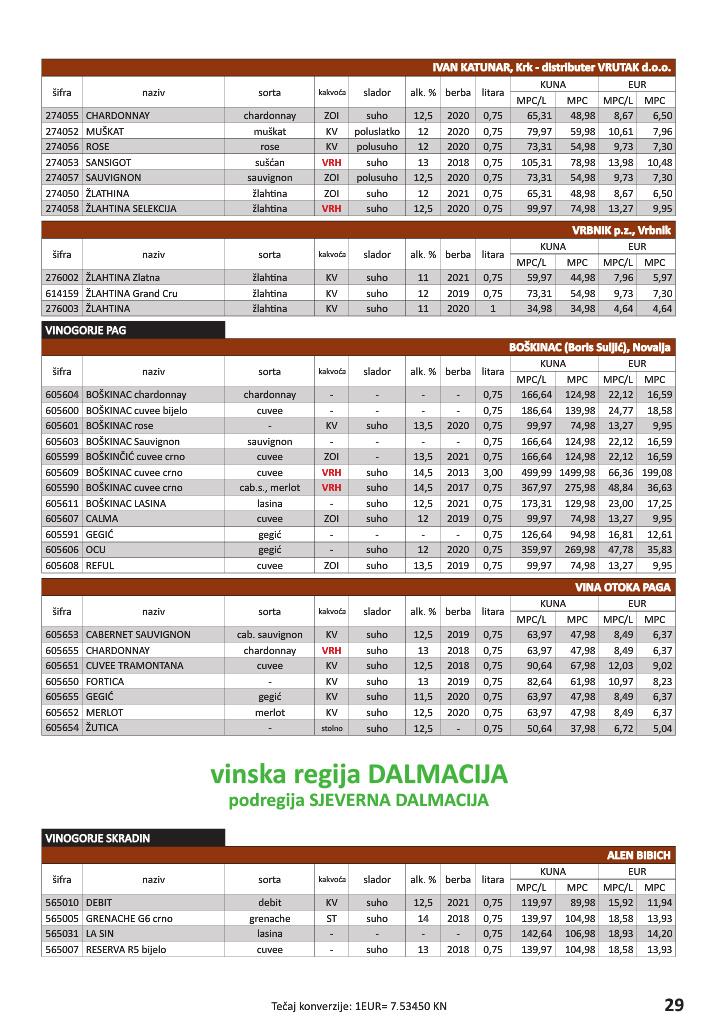 IVAN KATUNAR, Krk - distributer VRUTAK d.o.o.

| šifra | naziv | sorta | kakvoća | slador | alk. % | berba | litara | KUNA MPC/L | KUNA MPC | EUR MPC/L | EUR MPC |
|---|---|---|---|---|---|---|---|---|---|---|---|
| 274055 | CHARDONNAY | chardonnay | ZOI | suho | 12,5 | 2020 | 0,75 | 65,31 | 48,98 | 8,67 | 6,50 |
| 274052 | MUŠKAT | muškat | KV | poluslatko | 12 | 2020 | 0,75 | 79,97 | 59,98 | 10,61 | 7,96 |
| 274056 | ROSE | rose | KV | polusuho | 12 | 2020 | 0,75 | 73,31 | 54,98 | 9,73 | 7,30 |
| 274053 | SANSIGOT | sušćan | VRH | suho | 13 | 2018 | 0,75 | 105,31 | 78,98 | 13,98 | 10,48 |
| 274057 | SAUVIGNON | sauvignon | ZOI | polusuho | 12,5 | 2020 | 0,75 | 73,31 | 54,98 | 9,73 | 7,30 |
| 274050 | ŽLAHTINA | žlahtina | ZOI | suho | 12 | 2021 | 0,75 | 65,31 | 48,98 | 8,67 | 6,50 |
| 274058 | ŽLAHTINA SELEKCIJA | žlahtina | VRH | suho | 12,5 | 2020 | 0,75 | 99,97 | 74,98 | 13,27 | 9,95 |

VRBNIK p.z., Vrbnik

| šifra | naziv | sorta | kakvoća | slador | alk. % | berba | litara | KUNA MPC/L | KUNA MPC | EUR MPC/L | EUR MPC |
|---|---|---|---|---|---|---|---|---|---|---|---|
| 276002 | ŽLAHTINA Zlatna | žlahtina | KV | suho | 11 | 2021 | 0,75 | 59,97 | 44,98 | 7,96 | 5,97 |
| 614159 | ŽLAHTINA Grand Cru | žlahtina | KV | suho | 12 | 2019 | 0,75 | 73,31 | 54,98 | 9,73 | 7,30 |
| 276003 | ŽLAHTINA | žlahtina | KV | suho | 11 | 2020 | 1 | 34,98 | 34,98 | 4,64 | 4,64 |

VINOGORJE PAG

BOŠKINAC (Boris Suljić), Novalja

| šifra | naziv | sorta | kakvoća | slador | alk. % | berba | litara | KUNA MPC/L | KUNA MPC | EUR MPC/L | EUR MPC |
|---|---|---|---|---|---|---|---|---|---|---|---|
| 605604 | BOŠKINAC chardonnay | chardonnay | - | - | - | - | 0,75 | 166,64 | 124,98 | 22,12 | 16,59 |
| 605600 | BOŠKINAC cuvee bijelo | cuvee | - | - | - | - | 0,75 | 186,64 | 139,98 | 24,77 | 18,58 |
| 605601 | BOŠKINAC rose | - | KV | suho | 13,5 | 2020 | 0,75 | 99,97 | 74,98 | 13,27 | 9,95 |
| 605603 | BOŠKINAC Sauvignon | sauvignon | - | - | - | - | 0,75 | 166,64 | 124,98 | 22,12 | 16,59 |
| 605599 | BOŠKINČIĆ cuvee crno | cuvee | ZOI | - | 13,5 | 2021 | 0,75 | 166,64 | 124,98 | 22,12 | 16,59 |
| 605609 | BOŠKINAC cuvee crno | cuvee | VRH | suho | 14,5 | 2013 | 3,00 | 499,99 | 1499,98 | 66,36 | 199,08 |
| 605590 | BOŠKINAC cuvee crno | cab.s., merlot | VRH | suho | 14,5 | 2017 | 0,75 | 367,97 | 275,98 | 48,84 | 36,63 |
| 605611 | BOŠKINAC LASINA | lasina | - | suho | 12,5 | 2021 | 0,75 | 173,31 | 129,98 | 23,00 | 17,25 |
| 605607 | CALMA | cuvee | ZOI | suho | 12 | 2019 | 0,75 | 99,97 | 74,98 | 13,27 | 9,95 |
| 605591 | GEGIĆ | gegić | - | - | - | - | 0,75 | 126,64 | 94,98 | 16,81 | 12,61 |
| 605606 | OCU | gegić | - | suho | 12 | 2020 | 0,75 | 359,97 | 269,98 | 47,78 | 35,83 |
| 605608 | REFUL | cuvee | ZOI | suho | 13,5 | 2019 | 0,75 | 99,97 | 74,98 | 13,27 | 9,95 |

VINA OTOKA PAGA

| šifra | naziv | sorta | kakvoća | slador | alk. % | berba | litara | KUNA MPC/L | KUNA MPC | EUR MPC/L | EUR MPC |
|---|---|---|---|---|---|---|---|---|---|---|---|
| 605653 | CABERNET SAUVIGNON | cab. sauvignon | KV | suho | 12,5 | 2019 | 0,75 | 63,97 | 47,98 | 8,49 | 6,37 |
| 605655 | CHARDONNAY | chardonnay | VRH | suho | 13 | 2018 | 0,75 | 63,97 | 47,98 | 8,49 | 6,37 |
| 605651 | CUVEE TRAMONTANA | cuvee | KV | suho | 12,5 | 2018 | 0,75 | 90,64 | 67,98 | 12,03 | 9,02 |
| 605650 | FORTICA | - | KV | suho | 13 | 2019 | 0,75 | 82,64 | 61,98 | 10,97 | 8,23 |
| 605655 | GEGIĆ | gegić | KV | suho | 11,5 | 2020 | 0,75 | 63,97 | 47,98 | 8,49 | 6,37 |
| 605652 | MERLOT | merlot | KV | suho | 12,5 | 2020 | 0,75 | 63,97 | 47,98 | 8,49 | 6,37 |
| 605654 | ŽUTICA | - | stolno | suho | 12,5 | - | 0,75 | 50,64 | 37,98 | 6,72 | 5,04 |

vinska regija DALMACIJA
podregija SJEVERNA DALMACIJA

VINOGORJE SKRADIN

ALEN BIBICH

| šifra | naziv | sorta | kakvoća | slador | alk. % | berba | litara | KUNA MPC/L | KUNA MPC | EUR MPC/L | EUR MPC |
|---|---|---|---|---|---|---|---|---|---|---|---|
| 565010 | DEBIT | debit | KV | suho | 12,5 | 2021 | 0,75 | 119,97 | 89,98 | 15,92 | 11,94 |
| 565005 | GRENACHE G6 crno | grenache | ST | suho | 14 | 2018 | 0,75 | 139,97 | 104,98 | 18,58 | 13,93 |
| 565031 | LA SIN | lasina | - | - | - | - | 0,75 | 142,64 | 106,98 | 18,93 | 14,20 |
| 565007 | RESERVA R5 bijelo | cuvee | - | suho | 13 | 2018 | 0,75 | 139,97 | 104,98 | 18,58 | 13,93 |

Tečaj konverzije: 1EUR= 7.53450 KN

29